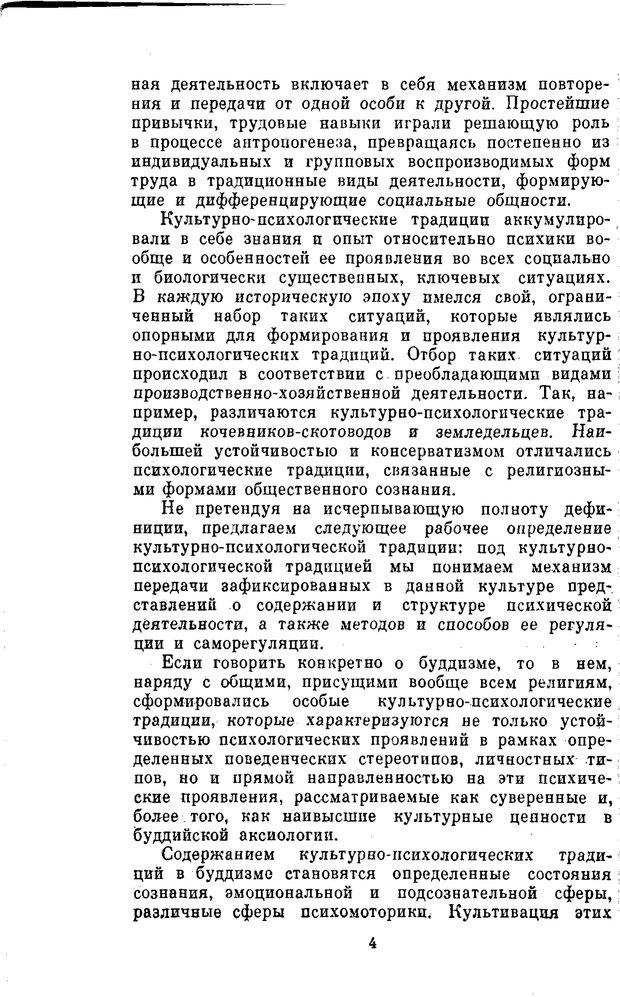 ная деятельность включает в себя механизм повторения и передачи от одной особи к другой. Простейшие привычки, трудовые навыки играли решающую роль в процессе антропогенеза, превращаясь постепенно из индивидуальных и групповых воспроизводимых форм труда в традиционные виды деятельности, формирующие и дифференцирующие социальные общности.

Культурно-психологические традиции аккумулировали в себе знания и опыт относительно психики вообще и особенностей ее проявления во всех социально и биологически существенных, ключевых ситуациях. В каждую историческую эпоху имелся свой, ограниченный набор таких ситуаций, которые являлись опорными для формирования и проявления культурно-психологических традиций. Отбор таких ситуаций происходил в соответствии с преобладающими видами производственно-хозяйственной деятельности. Так, например, различаются культурно-психологические традиции кочевников-скотоводов и земледельцев. Наибольшей устойчивостью и консерватизмом отличались психологические традиции, связанные с религиозными формами общественного сознания.

Не претендуя на исчерпывающую полноту дефиниции, предлагаем следующее рабочее определение культурно-психологической традиции: под культурно-психологической традицией мы понимаем механизм передачи зафиксированных в данной культуре представлений о содержании и структуре психической деятельности, а также методов и способов ее регуляции и саморегуляции.

Если говорить конкретно о буддизме, то в нем, наряду с общими, присущими вообще всем религиям, сформировались особые культурно-психологические традиции, которые характеризуются не только устойчивостью психологических проявлений в рамках определенных поведенческих стереотипов, личностных типов, но и прямой направленностью на эти психические проявления, рассматриваемые как суверенные и, более того, как наивысшие культурные ценности в буддийской аксиологии.

Содержанием культурно-психологических традиций в буддизме становятся определенные состояния сознания, эмоциональной и подсознательной сферы, различные сферы психомоторики. Культивация этих

4